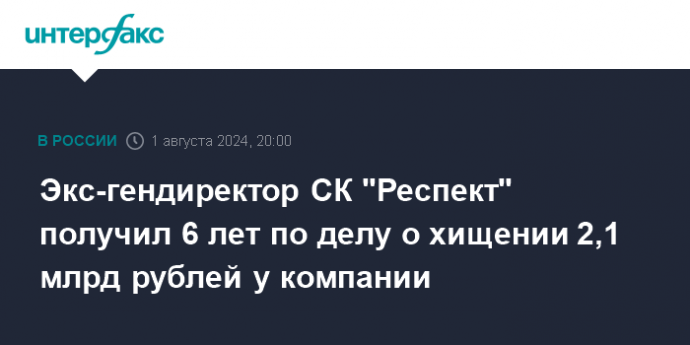 интерфакс

В РОССИИ 1 августа 2024, 20:00

Экс-гендиректор СК "Респект" получил 6 лет по делу о хищении 2,1 млрд рублей у компании